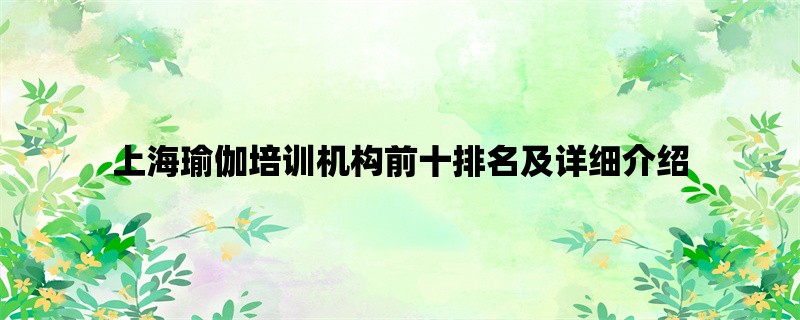 上海瑜伽培训机构前十排名及详细介绍